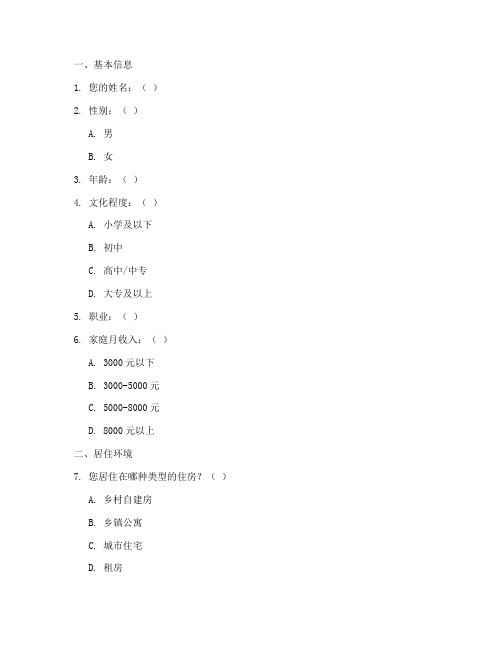 一、基本信息

1. 您的姓名：（ ）

2. 性别：（ ）

A. 男

B. 女

3. 年龄：（ ）

4. 文化程度：（ ）

A. 小学及以下

B. 初中

C. 高中/中专

D. 大专及以上

5. 职业：（ ）

6. 家庭月收入：（ ）

A. 3000 元以下

B. 3000-5000 元

C. 5000-8000 元

D. 8000 元以上

二、居住环境

7. 您居住在哪种类型的住房？（ ）

A. 乡村自建房

B. 乡镇公寓

C. 城市住宅

D. 租房